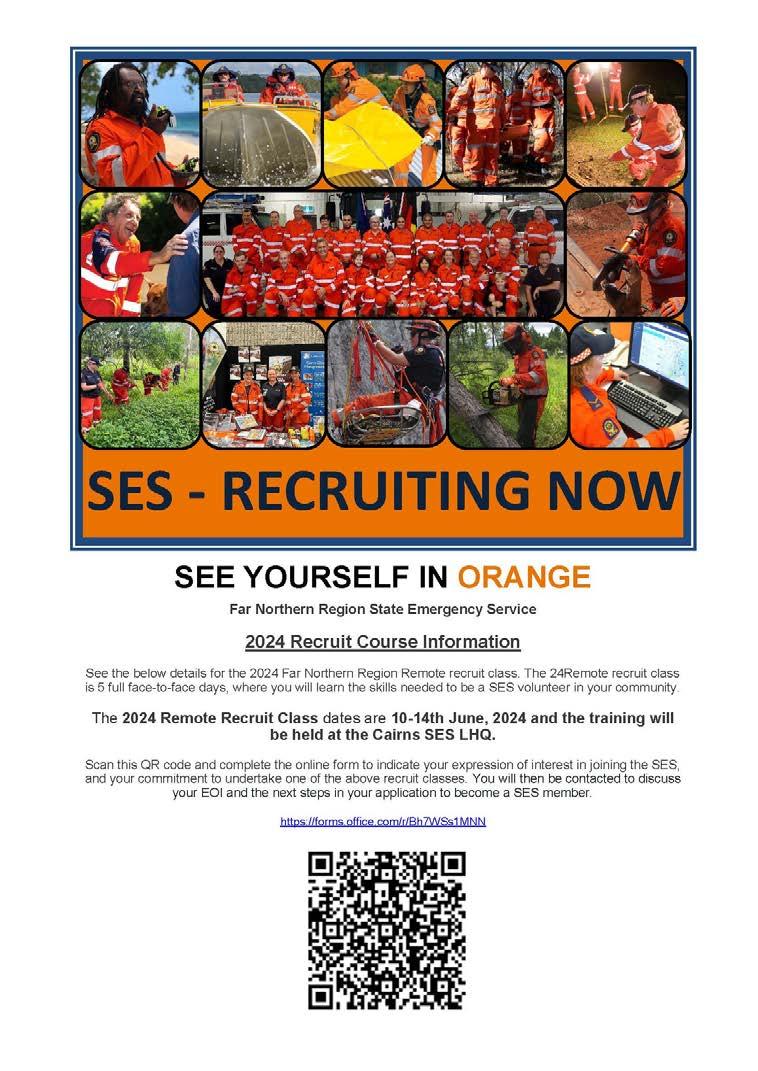 SES - RECRUITING NOW

SEE YOURSELF IN ORANGE

Far Northern Region State Emergency Service

2024 Recruit Course Information

See the below details for the 2024 Far Northern Region Remote recruit class. The 24Remote recruit class is 5 full face-to-face days, where you will learn the skills needed to be a SES volunteer in your community.

The 2024 Remote Recruit Class dates are 10-14th June, 2024 and the training will be held at the Cairns SES LHQ.

Scan this QR code and complete the online form to indicate your expression of interest in joining the SES, and your commitment to undertake one of the above recruit classes. You will then be contacted to discuss your EOI and the next steps in your application to become a SES member.

https://forms.office.com/r/Bh7WSs1MNN